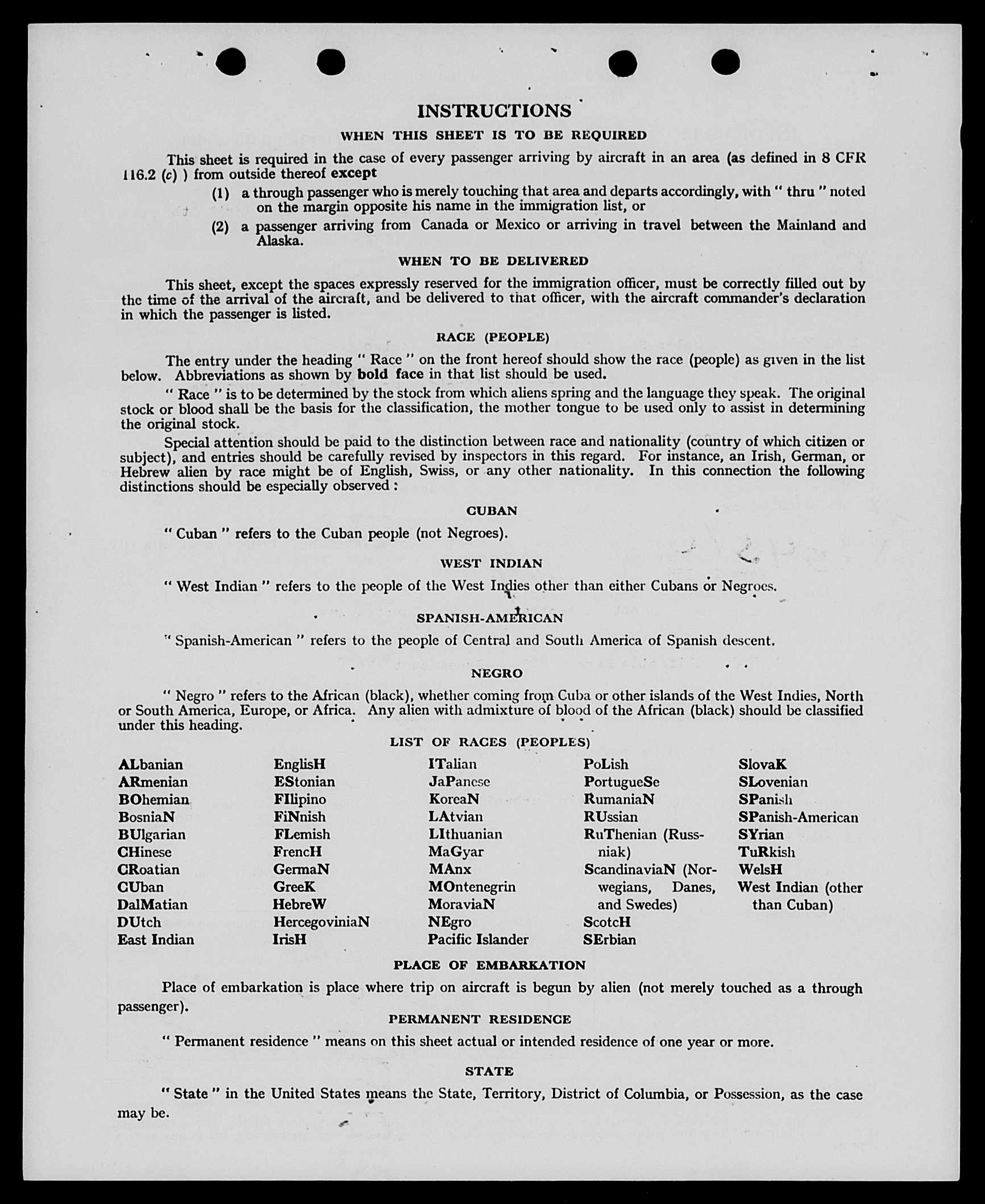 INSTRUCTIONS

WHEN THIS SHEET IS TO BE REQUIRED

This sheet is required in the case of every passenger arriving by aircraft in an area (as defined in 8 CFR 116.2 (c) ) from outside thereof except

(1) a through passenger who is merely touching that area and departs accordingly, with " thru " noted on the margin opposite his name in the immigration list, or

(2) a passenger arriving from Canada or Mexico or arriving in travel between the Mainland and Alaska.

WHEN TO BE DELIVERED

This sheet, except the spaces expressly reserved for the immigration officer, must be correctly filled out by the time of the arrival of the aircraft, and be delivered to that officer, with the aircraft commander's declaration in which the passenger is listed.

RACE (PEOPLE)

The entry under the heading " Race " on the front hereof should show the race (people) as given in the list below. Abbreviations as shown by bold face in that list should be used.

" Race " is to be determined by the stock from which aliens spring and the language they speak. The original stock or blood shall be the basis for the classification, the mother tongue to be used only to assist in determining the original stock.

Special attention should be paid to the distinction between race and nationality (country of which citizen or subject), and entries should be carefully revised by inspectors in this regard. For instance, an Irish, German, or Hebrew alien by race might be of English, Swiss, or any other nationality. In this connection the following distinctions should be especially observed :

CUBAN

" Cuban " refers to the Cuban people (not Negroes).

WEST INDIAN

" West Indian " refers to the people of the West Indies other than either Cubans or Negroes.

SPANISH-AMERICAN

" Spanish-American " refers to the people of Central and South America of Spanish descent.

NEGRO

" Negro " refers to the African (black), whether coming from Cuba or other islands of the West Indies, North or South America, Europe, or Africa. Any alien with admixture of blood of the African (black) should be classified under this heading.

LIST OF RACES (PEOPLES)

ALbanian
ARmenian
BOhemian
BosniaN
BUlgarian
CHinese
CRoatian
CUban
DalMatian
DUtch
East Indian

EnglisH
EStonian
FIlipino
FiNnish
FLemish
FrencH
GermaN
GreeK
HebreW
HercegoviniaN
IrisH

ITalian
JaPanese
KoreaN
LAtvian
LIthuanian
MaGyar
MAnx
MOntenegrin
MoraviaN
NEgro
Pacific Islander

PoLish
PortugueSe
RumaniaN
RUssian
RuThenian (Russniak)
ScandinaviaN (Norwegians, Danes, and Swedes)
ScotcH
SErbian

SlovaK
SLovenian
SPanish
SPanish-American
SYrian
TuRkish
WelsH
West Indian (other than Cuban)

PLACE OF EMBARKATION

Place of embarkation is place where trip on aircraft is begun by alien (not merely touched as a through passenger).

PERMANENT RESIDENCE

" Permanent residence " means on this sheet actual or intended residence of one year or more.

STATE

" State " in the United States means the State, Territory, District of Columbia, or Possession, as the case may be.